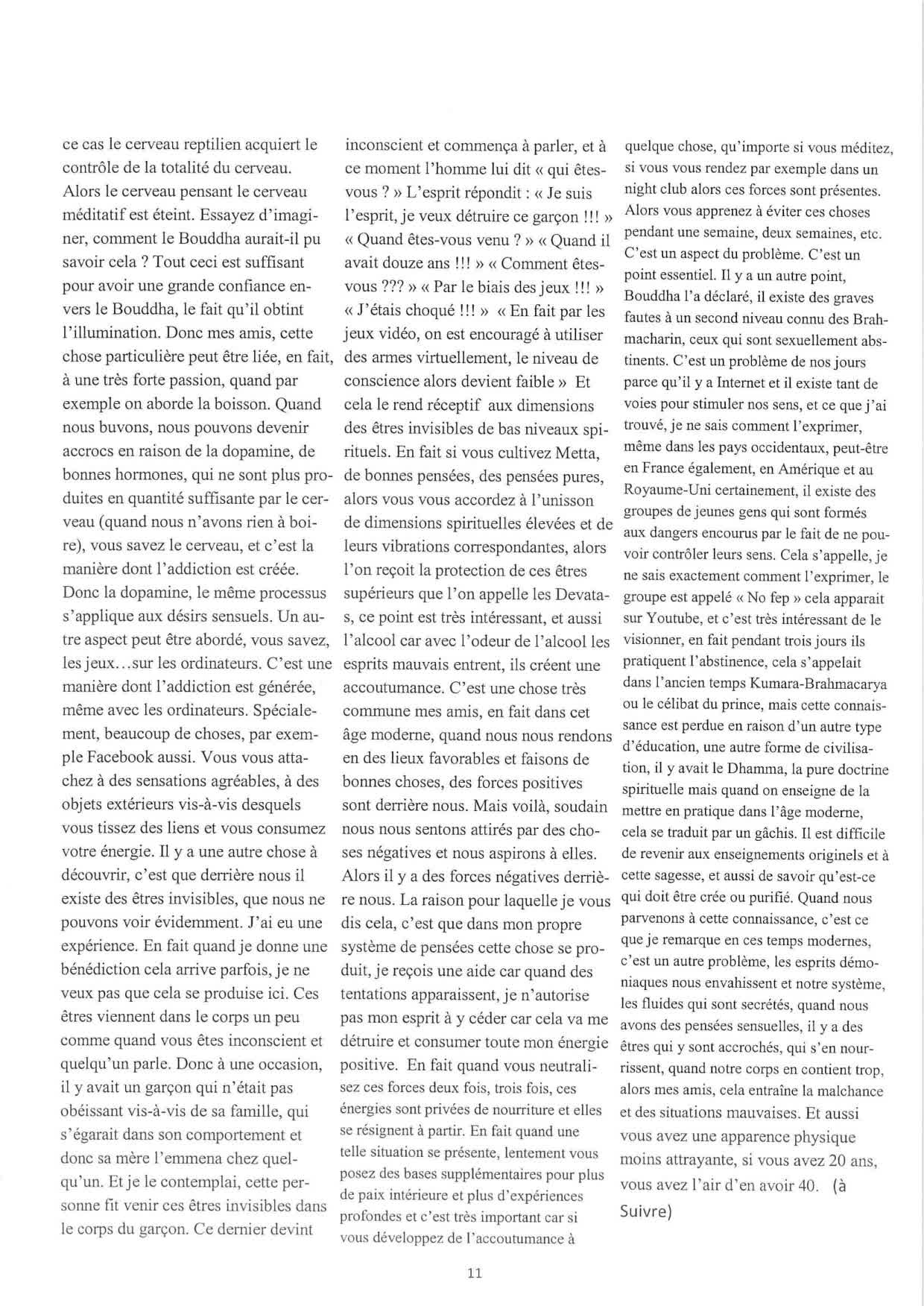 ce cas le cerveau reptilien acquiert le contrôle de la totalité du cerveau. Alors le cerveau pensant le cerveau méditatif est éteint. Essayez d'imaginer, comment le Bouddha aurait-il pu savoir cela ? Tout ceci est suffisant pour avoir une grande confiance envers le Bouddha, le fait qu'il obtint l'illumination. Donc mes amis, cette chose particulière peut être liée, en fait, à une très forte passion, quand par exemple on aborde la boisson. Quand nous buvons, nous pouvons devenir accrocs en raison de la dopamine, de bonnes hormones, qui ne sont plus produites en quantité suffisante par le cerveau (quand nous n'avons rien à boire), vous savez le cerveau, et c'est la manière dont l'addiction est créée. Donc la dopamine, le même processus s'applique aux désirs sensuels. Un autre aspect peut être abordé, vous savez, les jeux…sur les ordinateurs. C'est une manière dont l'addiction est générée, même avec les ordinateurs. Spécialement, beaucoup de choses, par exemple Facebook aussi. Vous vous attachez à des sensations agréables, à des objets extérieurs vis-à-vis desquels vous tissez des liens et vous consumez votre énergie. Il y a une autre chose à découvrir, c'est que derrière nous il existe des êtres invisibles, que nous ne pouvons voir évidemment. J'ai eu une expérience. En fait quand je donne une bénédiction cela arrive parfois, je ne veux pas que cela se produise ici. Ces êtres viennent dans le corps un peu comme quand vous êtes inconscient et quelqu'un parle. Donc à une occasion, il y avait un garçon qui n'était pas obéissant vis-à-vis de sa famille, qui s'égarait dans son comportement et donc sa mère l'emmena chez quelqu'un. Et je le contemplai, cette personne fit venir ces êtres invisibles dans le corps du garçon. Ce dernier devint inconscient et commença à parler, et à ce moment l'homme lui dit « qui êtes-vous ? » L'esprit répondit : « Je suis l'esprit, je veux détruire ce garçon !!! » « Quand êtes-vous venu ? » « Quand il avait douze ans !!! » « Comment êtes-vous ??? » « Par le biais des jeux !!! » « J'étais choqué !!! » « En fait par les jeux vidéo, on est encouragé à utiliser des armes virtuellement, le niveau de conscience alors devient faible » Et cela le rend réceptif aux dimensions des êtres invisibles de bas niveaux spirituels. En fait si vous cultivez Metta, de bonnes pensées, des pensées pures, alors vous vous accordez à l'unisson de dimensions spirituelles élevées et de leurs vibrations correspondantes, alors l'on reçoit la protection de ces êtres supérieurs que l'on appelle les Devatas, ce point est très intéressant, et aussi l'alcool car avec l'odeur de l'alcool les esprits mauvais entrent, ils créent une accoutumance. C'est une chose très commune mes amis, en fait dans cet âge moderne, quand nous nous rendons en des lieux favorables et faisons de bonnes choses, des forces positives sont derrière nous. Mais voilà, soudain nous nous sentons attirés par des choses négatives et nous aspirons à elles. Alors il y a des forces négatives derrière nous. La raison pour laquelle je vous dis cela, c'est que dans mon propre système de pensées cette chose se produit, je reçois une aide car quand des tentations apparaissent, je n'autorise pas mon esprit à y céder car cela va me détruire et consumer toute mon énergie positive. En fait quand vous neutralisez ces forces deux fois, trois fois, ces énergies sont privées de nourriture et elles se résignent à partir. En fait quand une telle situation se présente, lentement vous posez des bases supplémentaires pour plus de paix intérieure et plus d'expériences profondes et c'est très important car si vous développez de l'accoutumance à quelque chose, qu'importe si vous méditez, si vous vous rendez par exemple dans un night club alors ces forces sont présentes. Alors vous apprenez à éviter ces choses pendant une semaine, deux semaines, etc. C'est un aspect du problème. C'est un point essentiel. Il y a un autre point, Bouddha l'a déclaré, il existe des graves fautes à un second niveau connu des Brahmacharin, ceux qui sont sexuellement abstinents. C'est un problème de nos jours parce qu'il y a Internet et il existe tant de voies pour stimuler nos sens, et ce que j'ai trouvé, je ne sais comment l'exprimer, même dans les pays occidentaux, peut-être en France également, en Amérique et au Royaume-Uni certainement, il existe des groupes de jeunes gens qui sont formés aux dangers encourus par le fait de ne pouvoir contrôler leurs sens. Cela s'appelle, je ne sais exactement comment l'exprimer, le groupe est appelé « No fep » cela apparait sur Youtube, et c'est très intéressant de le visionner, en fait pendant trois jours ils pratiquent l'abstinence, cela s'appelait dans l'ancien temps Kumara-Brahmacarya ou le célibat du prince, mais cette connaissance est perdue en raison d'un autre type d'éducation, une autre forme de civilisation, il y avait le Dhamma, la pure doctrine spirituelle mais quand on enseigne de la mettre en pratique dans l'âge moderne, cela se traduit par un gâchis. Il est difficile de revenir aux enseignements originels et à cette sagesse, et aussi de savoir qu'est-ce qui doit être crée ou purifié. Quand nous parvenons à cette connaissance, c'est ce que je remarque en ces temps modernes, c'est un autre problème, les esprits démoniaques nous envahissent et notre système, les fluides qui sont secrétés, quand nous avons des pensées sensuelles, il y a des êtres qui y sont accrochés, qui s'en nourrissent, quand notre corps en contient trop, alors mes amis, cela entraîne la malchance et des situations mauvaises. Et aussi vous avez une apparence physique moins attrayante, si vous avez 20 ans, vous avez l'air d'en avoir 40. (à Suivre)

11